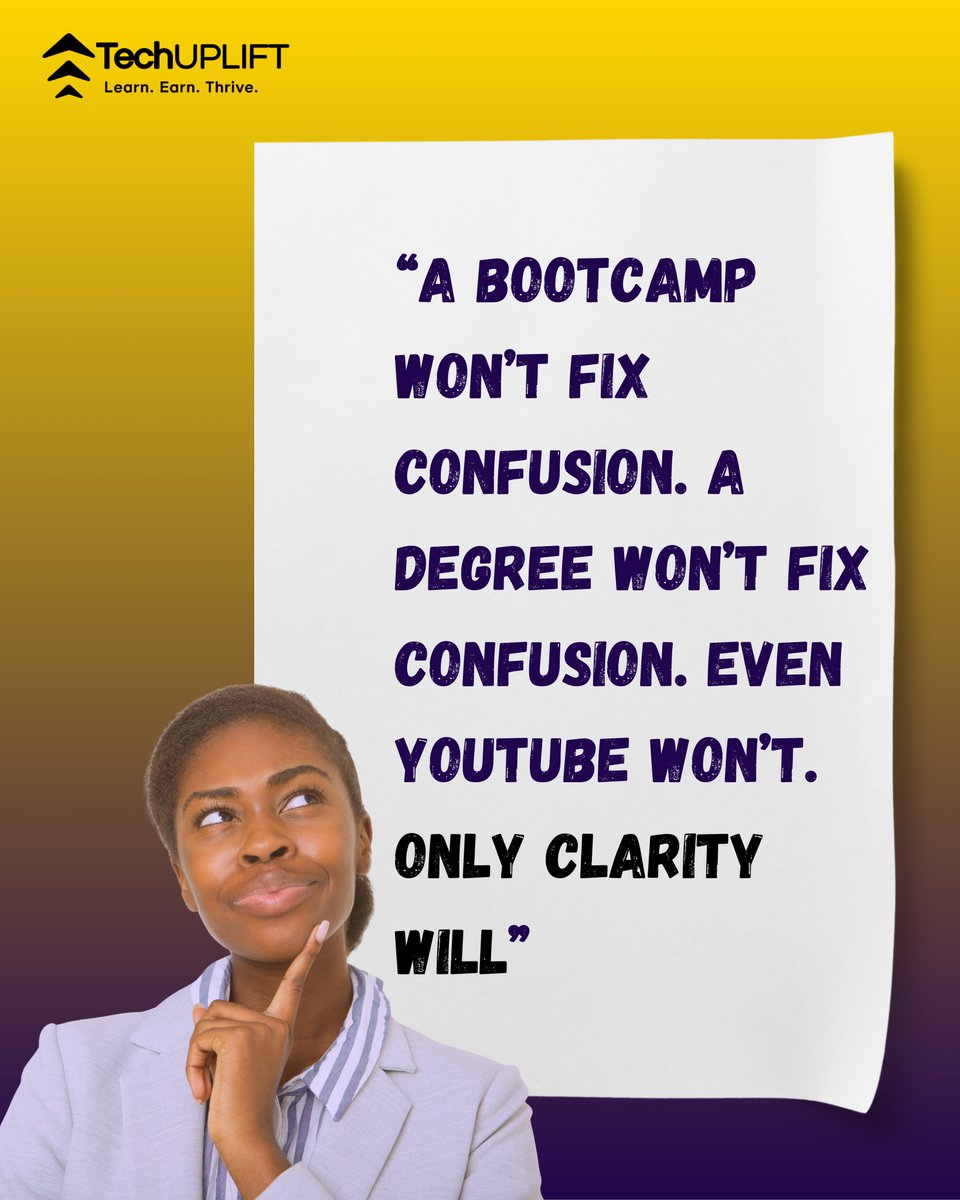 TechUPLIFT
Learn. Earn. Thrive.

“A BOOTCAMP WON’T FIX CONFUSION. A DEGREE WON’T FIX CONFUSION. EVEN YOUTUBE WON’T. ONLY CLARITY WILL”